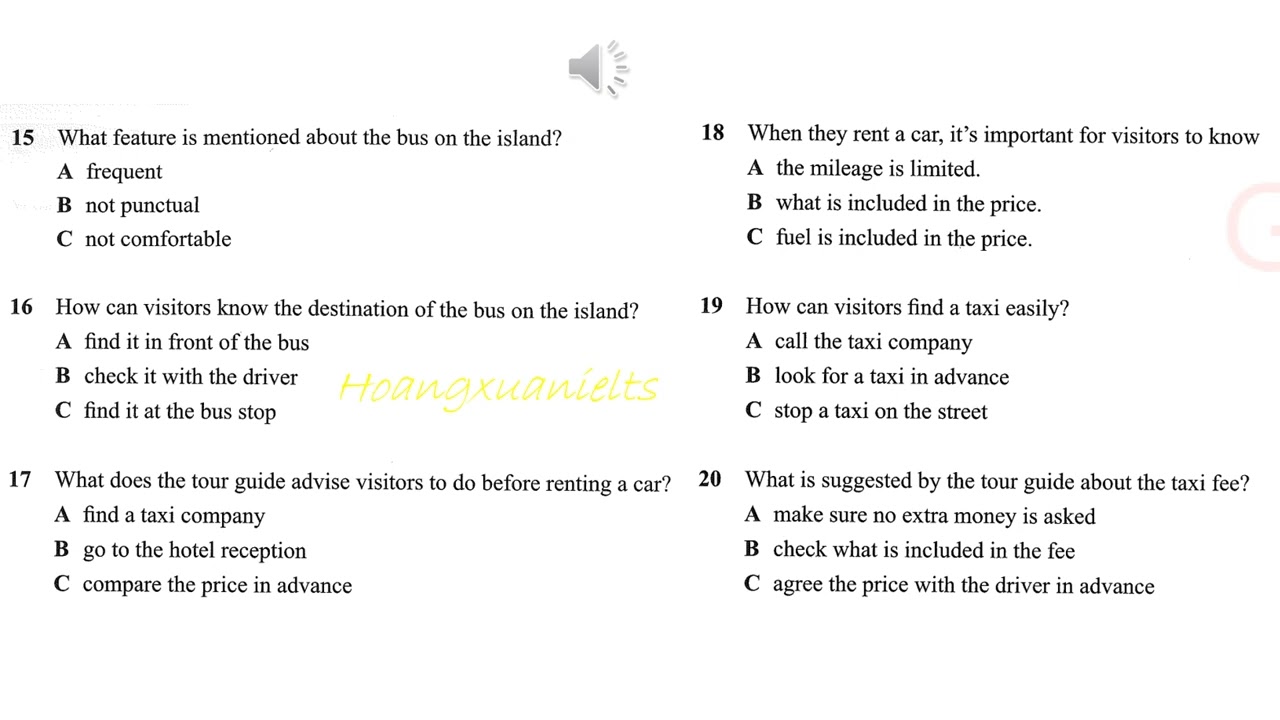 15 What feature is mentioned about the bus on the island?
A frequent
B not punctual
C not comfortable

16 How can visitors know the destination of the bus on the island?
A find it in front of the bus
B check it with the driver
C find it at the bus stop

Hoangxuanielts

17 What does the tour guide advise visitors to do before renting a car?
A find a taxi company
B go to the hotel reception
C compare the price in advance

18 When they rent a car, it's important for visitors to know
A the mileage is limited.
B what is included in the price.
C fuel is included in the price.

19 How can visitors find a taxi easily?
A call the taxi company
B look for a taxi in advance
C stop a taxi on the street

20 What is suggested by the tour guide about the taxi fee?
A make sure no extra money is asked
B check what is included in the fee
C agree the price with the driver in advance